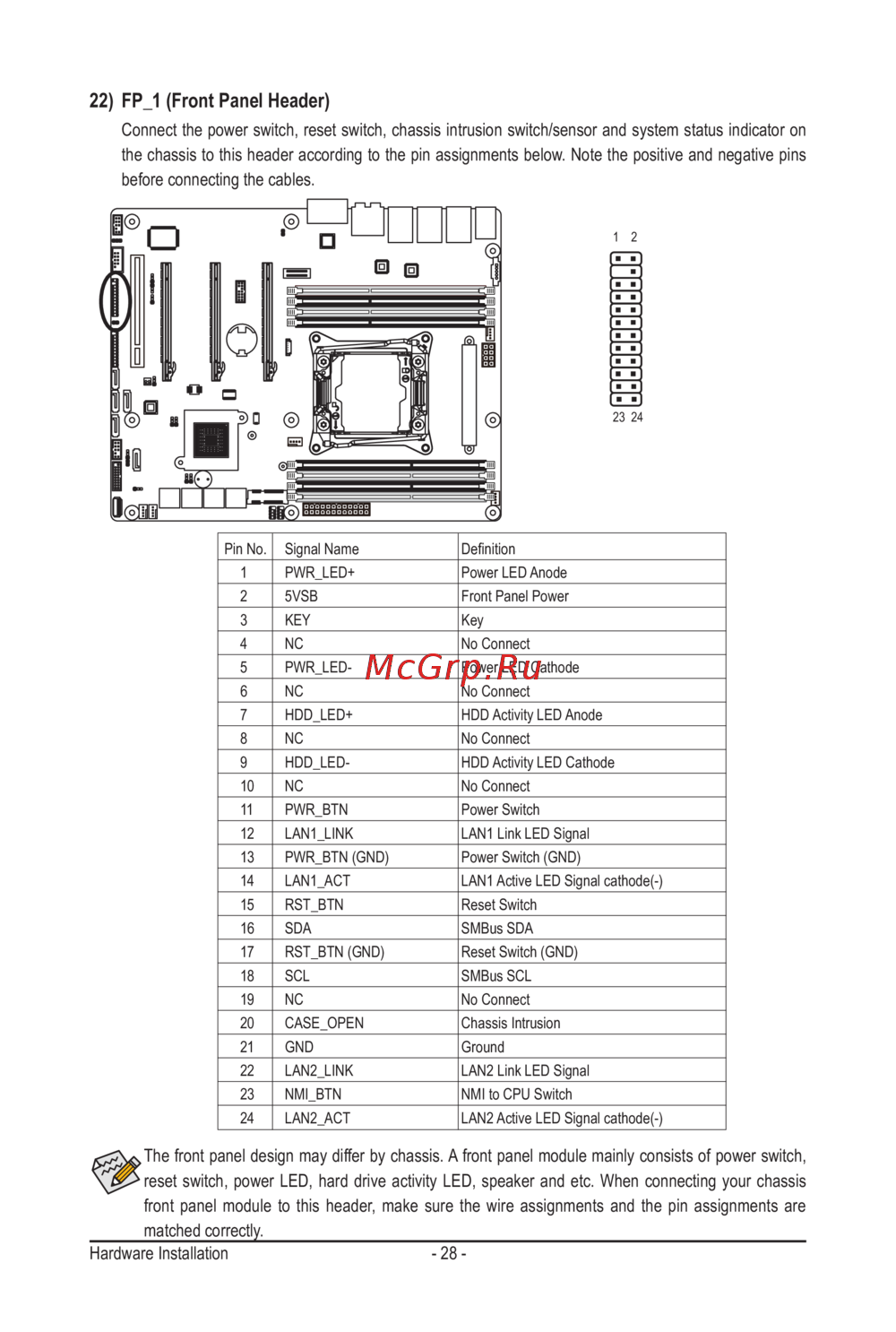 22) FP_1 (Front Panel Header)

Connect the power switch, reset switch, chassis intrusion switch/sensor and system status indicator on the chassis to this header according to the pin assignments below. Note the positive and negative pins before connecting the cables.

1 2

23 24

| Pin No. | Signal Name | Definition |
|---|---|---|
| 1 | PWR_LED+ | Power LED Anode |
| 2 | 5VSB | Front Panel Power |
| 3 | KEY | Key |
| 4 | NC | No Connect |
| 5 | PWR_LED- | Power LED Cathode |
| 6 | NC | No Connect |
| 7 | HDD_LED+ | HDD Activity LED Anode |
| 8 | NC | No Connect |
| 9 | HDD_LED- | HDD Activity LED Cathode |
| 10 | NC | No Connect |
| 11 | PWR_BTN | Power Switch |
| 12 | LAN1_LINK | LAN1 Link LED Signal |
| 13 | PWR_BTN (GND) | Power Switch (GND) |
| 14 | LAN1_ACT | LAN1 Active LED Signal cathode(-) |
| 15 | RST_BTN | Reset Switch |
| 16 | SDA | SMBus SDA |
| 17 | RST_BTN (GND) | Reset Switch (GND) |
| 18 | SCL | SMBus SCL |
| 19 | NC | No Connect |
| 20 | CASE_OPEN | Chassis Intrusion |
| 21 | GND | Ground |
| 22 | LAN2_LINK | LAN2 Link LED Signal |
| 23 | NMI_BTN | NMI to CPU Switch |
| 24 | LAN2_ACT | LAN2 Active LED Signal cathode(-) |

The front panel design may differ by chassis. A front panel module mainly consists of power switch, reset switch, power LED, hard drive activity LED, speaker and etc. When connecting your chassis front panel module to this header, make sure the wire assignments and the pin assignments are matched correctly.

Hardware Installation - 28 -

McGrp.Ru